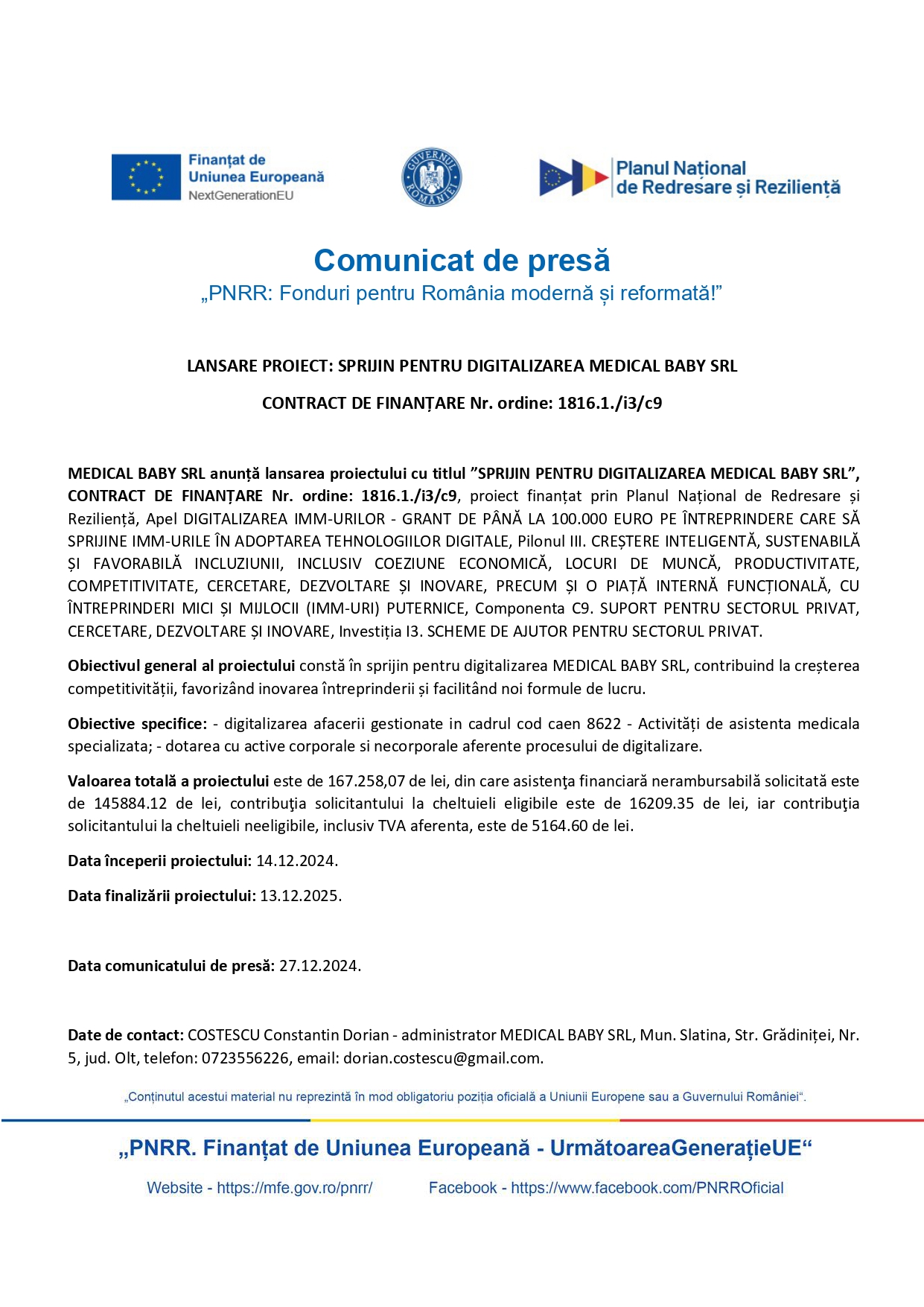 Finanțat de Uniunea Europeană
NextGenerationEU

GUVERNUL ROMÂNIEI

Planul Național de Redresare și Reziliență

Comunicat de presă
„PNRR: Fonduri pentru România modernă și reformată!”

LANSARE PROIECT: SPRIJIN PENTRU DIGITALIZAREA MEDICAL BABY SRL

CONTRACT DE FINANȚARE Nr. ordine: 1816.1./i3/c9

MEDICAL BABY SRL anunță lansarea proiectului cu titlul ”SPRIJIN PENTRU DIGITALIZAREA MEDICAL BABY SRL”, CONTRACT DE FINANȚARE Nr. ordine: 1816.1./i3/c9, proiect finanțat prin Planul Național de Redresare și Reziliență, Apel DIGITALIZAREA IMM-URILOR - GRANT DE PÂNĂ LA 100.000 EURO PE ÎNTREPRINDERE CARE SĂ SPRIJINE IMM-URILE ÎN ADOPTAREA TEHNOLOGIILOR DIGITALE, Pilonul III. CREȘTERE INTELIGENTĂ, SUSTENABILĂ ȘI FAVORABILĂ INCLUZIUNII, INCLUSIV COEZIUNE ECONOMICĂ, LOCURI DE MUNCĂ, PRODUCTIVITATE, COMPETITIVITATE, CERCETARE, DEZVOLTARE ȘI INOVARE, PRECUM ȘI O PIAȚĂ INTERNĂ FUNCȚIONALĂ, CU ÎNTREPRINDERI MICI ȘI MIJLOCII (IMM-URI) PUTERNICE, Componenta C9. SUPORT PENTRU SECTORUL PRIVAT, CERCETARE, DEZVOLTARE ȘI INOVARE, Investiția I3. SCHEME DE AJUTOR PENTRU SECTORUL PRIVAT.

Obiectivul general al proiectului constă în sprijin pentru digitalizarea MEDICAL BABY SRL, contribuind la creșterea competitivității, favorizând inovarea întreprinderii și facilitând noi formule de lucru.

Obiective specifice: - digitalizarea afacerii gestionate in cadrul cod caen 8622 - Activități de asistenta medicala specializata; - dotarea cu active corporale si necorporale aferente procesului de digitalizare.

Valoarea totală a proiectului este de 167.258,07 de lei, din care asistenţa financiară nerambursabilă solicitată este de 145884.12 de lei, contribuţia solicitantului la cheltuieli eligibile este de 16209.35 de lei, iar contribuţia solicitantului la cheltuieli neeligibile, inclusiv TVA aferenta, este de 5164.60 de lei.

Data începerii proiectului: 14.12.2024.

Data finalizării proiectului: 13.12.2025.

Data comunicatului de presă: 27.12.2024.

Date de contact: COSTESCU Constantin Dorian - administrator MEDICAL BABY SRL, Mun. Slatina, Str. Grădiniței, Nr. 5, jud. Olt, telefon: 0723556226, email: dorian.costescu@gmail.com.

„Conținutul acestui material nu reprezintă în mod obligatoriu poziția oficială a Uniunii Europene sau a Guvernului României“.

„PNRR. Finanțat de Uniunea Europeană - UrmătoareaGenerațieUE“

Website - https://mfe.gov.ro/pnrr/ Facebook - https://www.facebook.com/PNRROficial